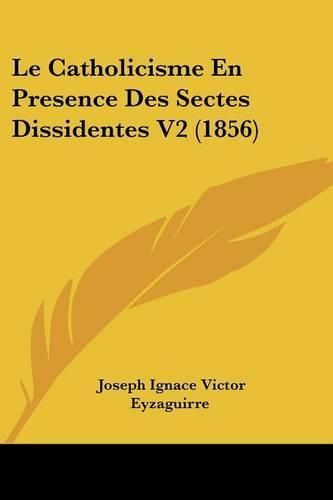 Le Catholicisme En Presence Des Sectes Dissidentes V2 (1856)

Joseph Ignace Victor Eyzaguirre